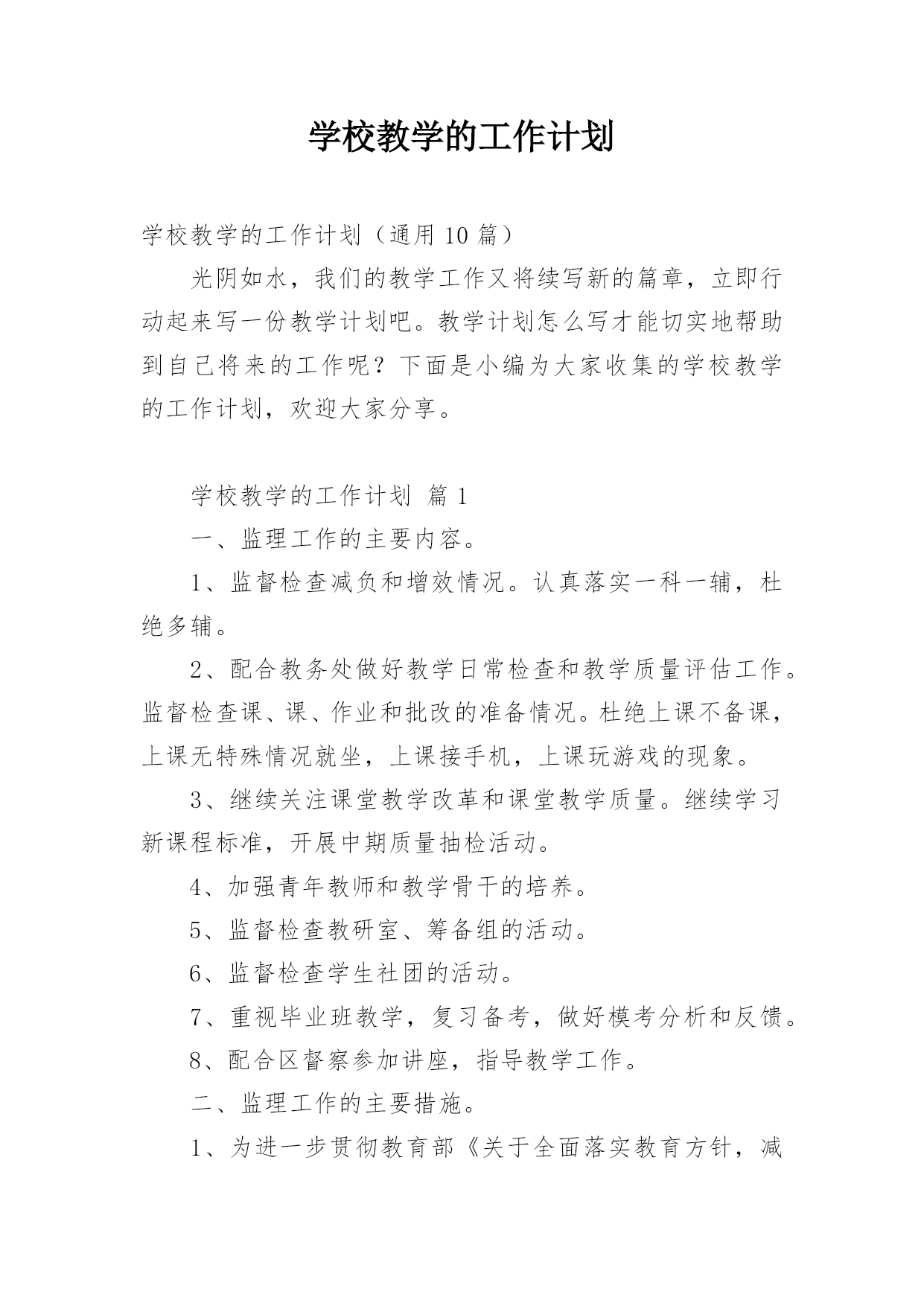 学校教学的工作计划

学校教学的工作计划（通用 10 篇）

光阴如水，我们的教学工作又将续写新的篇章，立即行动起来写一份教学计划吧。教学计划怎么写才能切实地帮助到自己将来的工作呢？下面是小编为大家收集的学校教学的工作计划，欢迎大家分享。

学校教学的工作计划 篇 1

一、监理工作的主要内容。

1、监督检查减负和增效情况。认真落实一科一辅，杜绝多辅。

2、配合教务处做好教学日常检查和教学质量评估工作。监督检查课、课、作业和批改的准备情况。杜绝上课不备课，上课无特殊情况就坐，上课接手机，上课玩游戏的现象。

3、继续关注课堂教学改革和课堂教学质量。继续学习新课程标准，开展中期质量抽检活动。

4、加强青年教师和教学骨干的培养。

5、监督检查教研室、筹备组的活动。

6、监督检查学生社团的活动。

7、重视毕业班教学，复习备考，做好模考分析和反馈。

8、配合区督察参加讲座，指导教学工作。

二、监理工作的主要措施。

1、为进一步贯彻教育部《关于全面落实教育方针，减